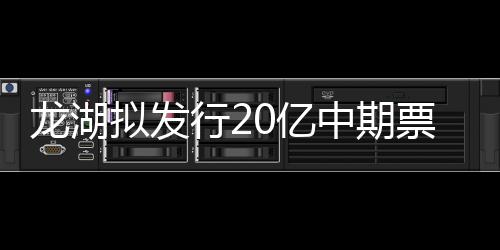 龙湖拟发行20亿中期票